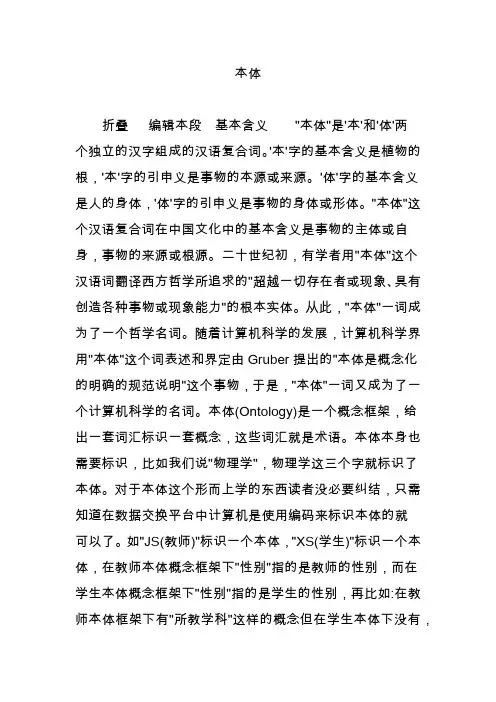 本体

折叠　编辑本段　基本含义　"本体"是'本'和'体'两个独立的汉字组成的汉语复合词。'本'字的基本含义是植物的根，'本'字的引申义是事物的本源或来源。'体'字的基本含义是人的身体，'体'字的引申义是事物的身体或形体。"本体"这个汉语复合词在中国文化中的基本含义是事物的主体或自身，事物的来源或根源。二十世纪初，有学者用"本体"这个汉语词翻译西方哲学所追求的"超越一切存在者或现象、具有创造各种事物或现象能力"的根本实体。从此，"本体"一词成为了一个哲学名词。随着计算机科学的发展，计算机科学界用"本体"这个词表述和界定由 Gruber 提出的"本体是概念化的明确的规范说明"这个事物，于是，"本体"一词又成为了一个计算机科学的名词。本体(Ontology)是一个概念框架，给出一套词汇标识一套概念，这些词汇就是术语。本体本身也需要标识，比如我们说"物理学"，物理学这三个字就标识了本体。对于本体这个形而上学的东西读者没必要纠结，只需知道在数据交换平台中计算机是使用编码来标识本体的就可以了。如"JS(教师)"标识一个本体，"XS(学生)"标识一个本体，在教师本体概念框架下"性别"指的是教师的性别，而在学生本体概念框架下"性别"指的是学生的性别，再比如:在教师本体框架下有"所教学科"这样的概念但在学生本体下没有，